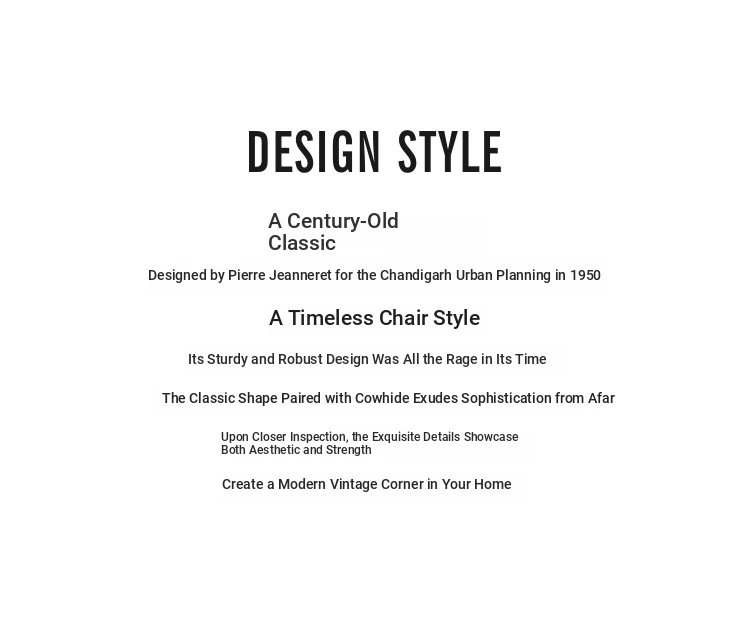 DESIGN STYLE

A Century-Old Classic

Designed by Pierre Jeanneret for the Chandigarh Urban Planning in 1950

A Timeless Chair Style

Its Sturdy and Robust Design Was All the Rage in Its Time

The Classic Shape Paired with Cowhide Exudes Sophistication from Afar

Upon Closer Inspection, the Exquisite Details Showcase Both Aesthetic and Strength

Create a Modern Vintage Corner in Your Home